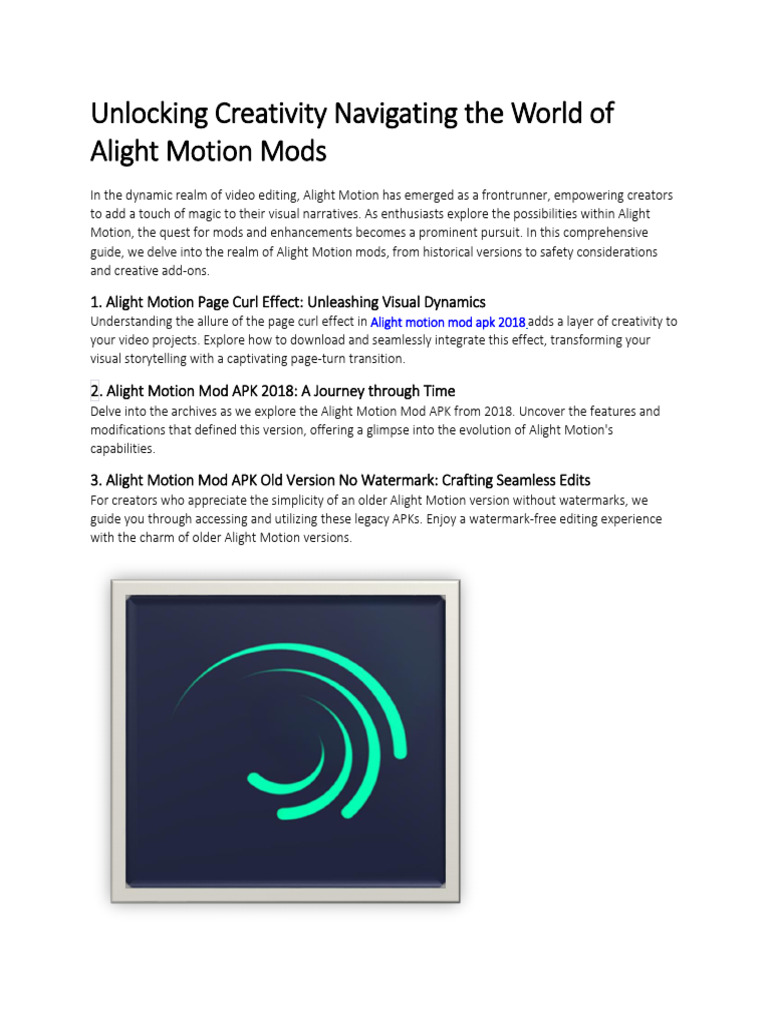 Unlocking Creativity Navigating the World of Alight Motion Mods

In the dynamic realm of video editing, Alight Motion has emerged as a frontrunner, empowering creators to add a touch of magic to their visual narratives. As enthusiasts explore the possibilities within Alight Motion, the quest for mods and enhancements becomes a prominent pursuit. In this comprehensive guide, we delve into the realm of Alight Motion mods, from historical versions to safety considerations and creative add-ons.

1. Alight Motion Page Curl Effect: Unleashing Visual Dynamics

Understanding the allure of the page curl effect in Alight motion mod apk 2018 adds a layer of creativity to your video projects. Explore how to download and seamlessly integrate this effect, transforming your visual storytelling with a captivating page-turn transition.

2. Alight Motion Mod APK 2018: A Journey through Time

Delve into the archives as we explore the Alight Motion Mod APK from 2018. Uncover the features and modifications that defined this version, offering a glimpse into the evolution of Alight Motion's capabilities.

3. Alight Motion Mod APK Old Version No Watermark: Crafting Seamless Edits

For creators who appreciate the simplicity of an older Alight Motion version without watermarks, we guide you through accessing and utilizing these legacy APKs. Enjoy a watermark-free editing experience with the charm of older Alight Motion versions.